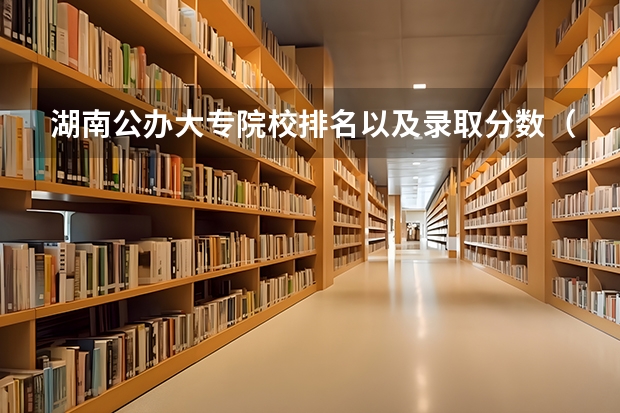 湖南公办大专院校排名以及录取分数（